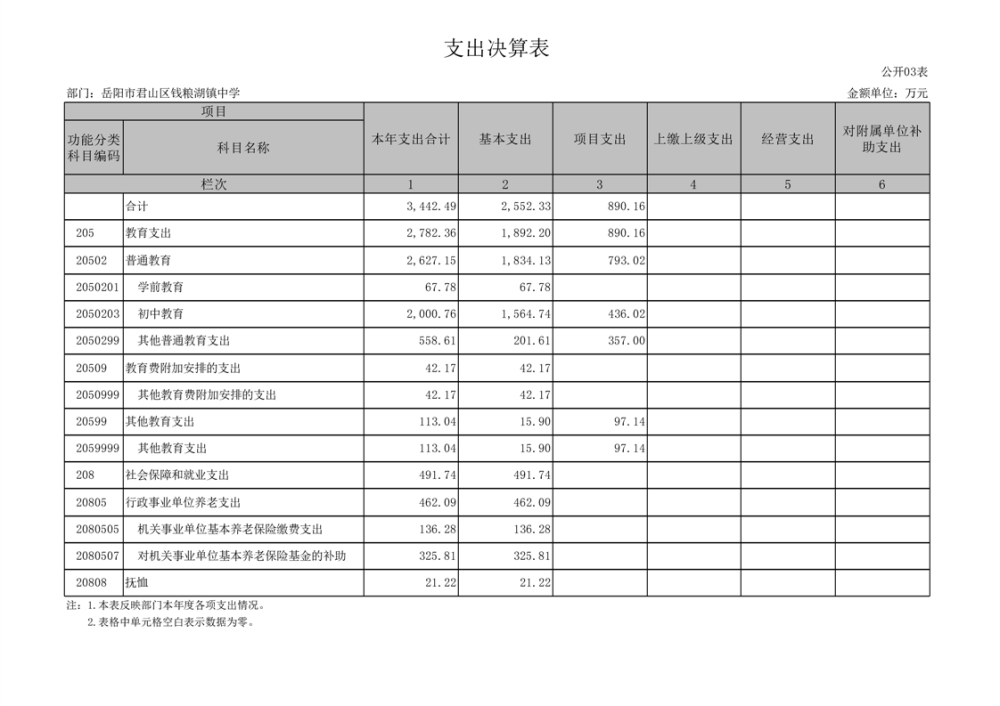 支出决算表

公开03表

部门：岳阳市君山区钱粮湖镇中学

金额单位：万元

| 项目 | | 本年支出合计 | 基本支出 | 项目支出 | 上缴上级支出 | 经营支出 | 对附属单位补助支出 |
|---|---|---|---|---|---|---|---|
| 功能分类科目编码 | 科目名称 | | | | | | |
| 栏次 | | 1 | 2 | 3 | 4 | 5 | 6 |
| | 合计 | 3,442.49 | 2,552.33 | 890.16 | | | |
| 205 | 教育支出 | 2,782.36 | 1,892.20 | 890.16 | | | |
| 20502 | 普通教育 | 2,627.15 | 1,834.13 | 793.02 | | | |
| 2050201 | 学前教育 | 67.78 | 67.78 | | | | |
| 2050203 | 初中教育 | 2,000.76 | 1,564.74 | 436.02 | | | |
| 2050299 | 其他普通教育支出 | 558.61 | 201.61 | 357.00 | | | |
| 20509 | 教育费附加安排的支出 | 42.17 | 42.17 | | | | |
| 2050999 | 其他教育费附加安排的支出 | 42.17 | 42.17 | | | | |
| 20599 | 其他教育支出 | 113.04 | 15.90 | 97.14 | | | |
| 2059999 | 其他教育支出 | 113.04 | 15.90 | 97.14 | | | |
| 208 | 社会保障和就业支出 | 491.74 | 491.74 | | | | |
| 20805 | 行政事业单位养老支出 | 462.09 | 462.09 | | | | |
| 2080505 | 机关事业单位基本养老保险缴费支出 | 136.28 | 136.28 | | | | |
| 2080507 | 对机关事业单位基本养老保险基金的补助 | 325.81 | 325.81 | | | | |
| 20808 | 抚恤 | 21.22 | 21.22 | | | | |

注：1.本表反映部门本年度各项支出情况。
2.表格中单元格空白表示数据为零。